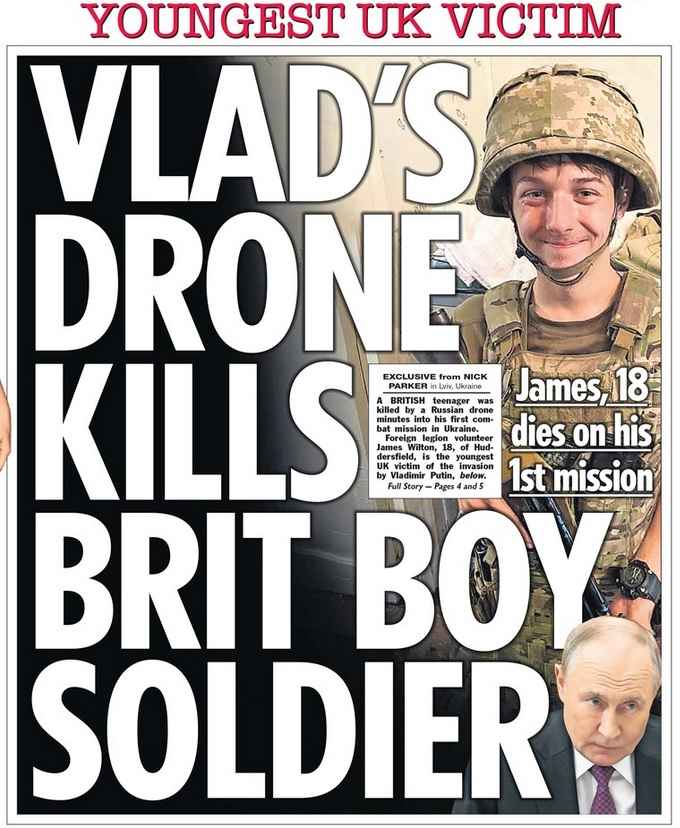 YOUNGEST UK VICTIM

VLAD'S DRONE KILLS BRIT BOY SOLDIER

EXCLUSIVE from NICK PARKER in Lviv, Ukraine

A BRITISH teenager was killed by a Russian drone minutes into his first combat mission in Ukraine.

Foreign legion volunteer James Wilton, 18, of Huddersfield, is the youngest UK victim of the invasion by Vladimir Putin, below.

Full Story — Pages 4 and 5

James, 18 dies on his 1st mission